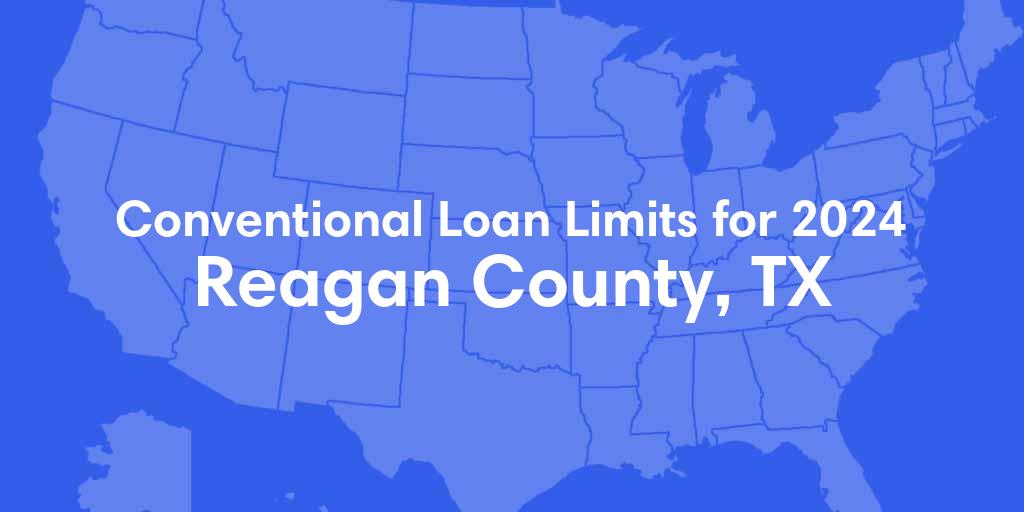 Conventional Loan Limits for 2024
Reagan County, TX